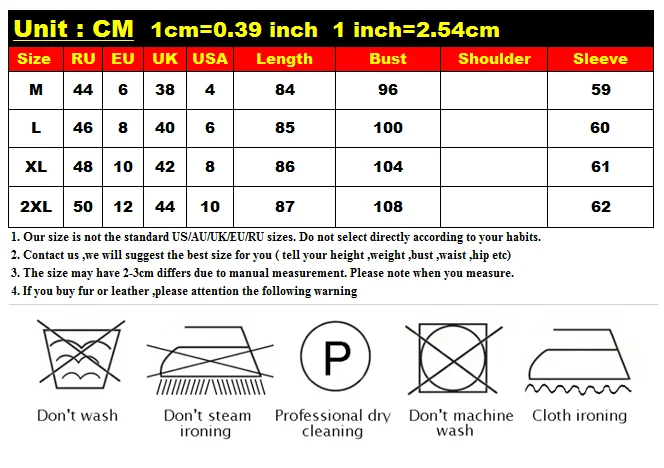 Unit : CM 1cm=0.39 inch 1 inch=2.54cm

| Size | RU | EU | UK | USA | Length | Bust | Shoulder | Sleeve |
|---|---|---|---|---|---|---|---|---|
| M | 44 | 6 | 38 | 4 | 84 | 96 | | 59 |
| L | 46 | 8 | 40 | 6 | 85 | 100 | | 60 |
| XL | 48 | 10 | 42 | 8 | 86 | 104 | | 61 |
| 2XL | 50 | 12 | 44 | 10 | 87 | 108 | | 62 |

1. Our size is not the standard US/AU/UK/EU/RU sizes. Do not select directly according to your habits.
2. Contact us ,we will suggest the best size for you ( tell your height ,weight ,bust ,waist ,hip etc)
3. The size may have 2-3cm differs due to manual measurement. Please note when you measure.
4. If you buy fur or leather ,please attention the following warning

P

Don't wash
Don't steam ironing
Professional dry cleaning
Don't machine wash
Cloth ironing